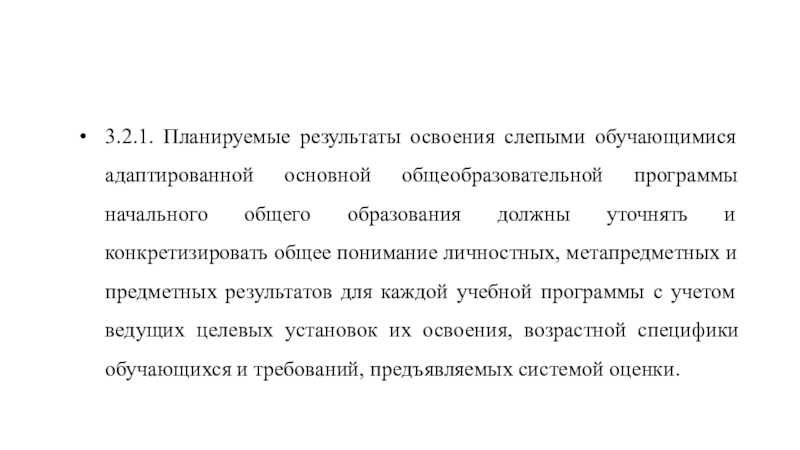 • 3.2.1. Планируемые результаты освоения слепыми обучающимися адаптированной основной общеобразовательной программы начального общего образования должны уточнять и конкретизировать общее понимание личностных, метапредметных и предметных результатов для каждой учебной программы с учетом ведущих целевых установок их освоения, возрастной специфики обучающихся и требований, предъявляемых системой оценки.